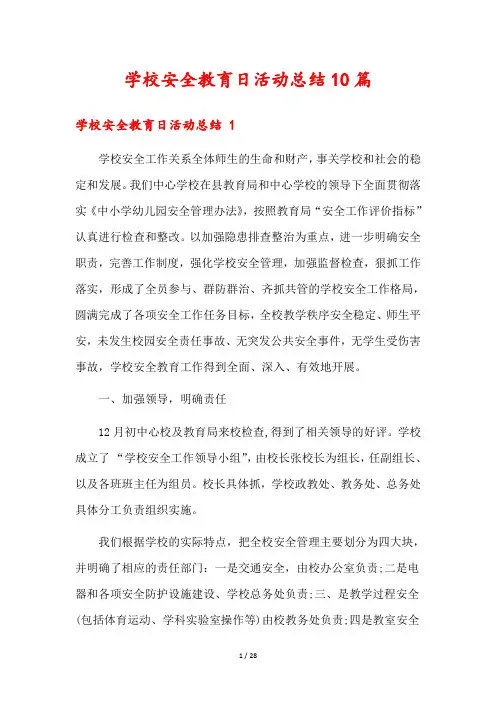 学校安全教育日活动总结10篇

学校安全教育日活动总结 1

学校安全工作关系全体师生的生命和财产，事关学校和社会的稳定和发展。我们中心学校在县教育局和中心学校的领导下全面贯彻落实《中小学幼儿园安全管理办法》，按照教育局“安全工作评价指标”认真进行检查和整改。以加强隐患排查整治为重点，进一步明确安全职责，完善工作制度，强化学校安全管理，加强监督检查，狠抓工作落实，形成了全员参与、群防群治、齐抓共管的学校安全工作格局，圆满完成了各项安全工作任务目标，全校教学秩序安全稳定、师生平安，未发生校园安全责任事故、无突发公共安全事件，无学生受伤害事故，学校安全教育工作得到全面、深入、有效地开展。

一、加强领导，明确责任

12月初中心校及教育局来校检查,得到了相关领导的好评。学校成立了“学校安全工作领导小组”，由校长张校长为组长，任副组长、以及各班班主任为组员。校长具体抓，学校政教处、教务处、总务处具体分工负责组织实施。

我们根据学校的实际特点，把全校安全管理主要划分为四大块，并明确了相应的责任部门：一是交通安全，由校办公室负责;二是电器和各项安全防护设施建设、学校总务处负责;三、是教学过程安全(包括体育运动、学科实验室操作等)由校教务处负责;四是教室安全

1 / 28